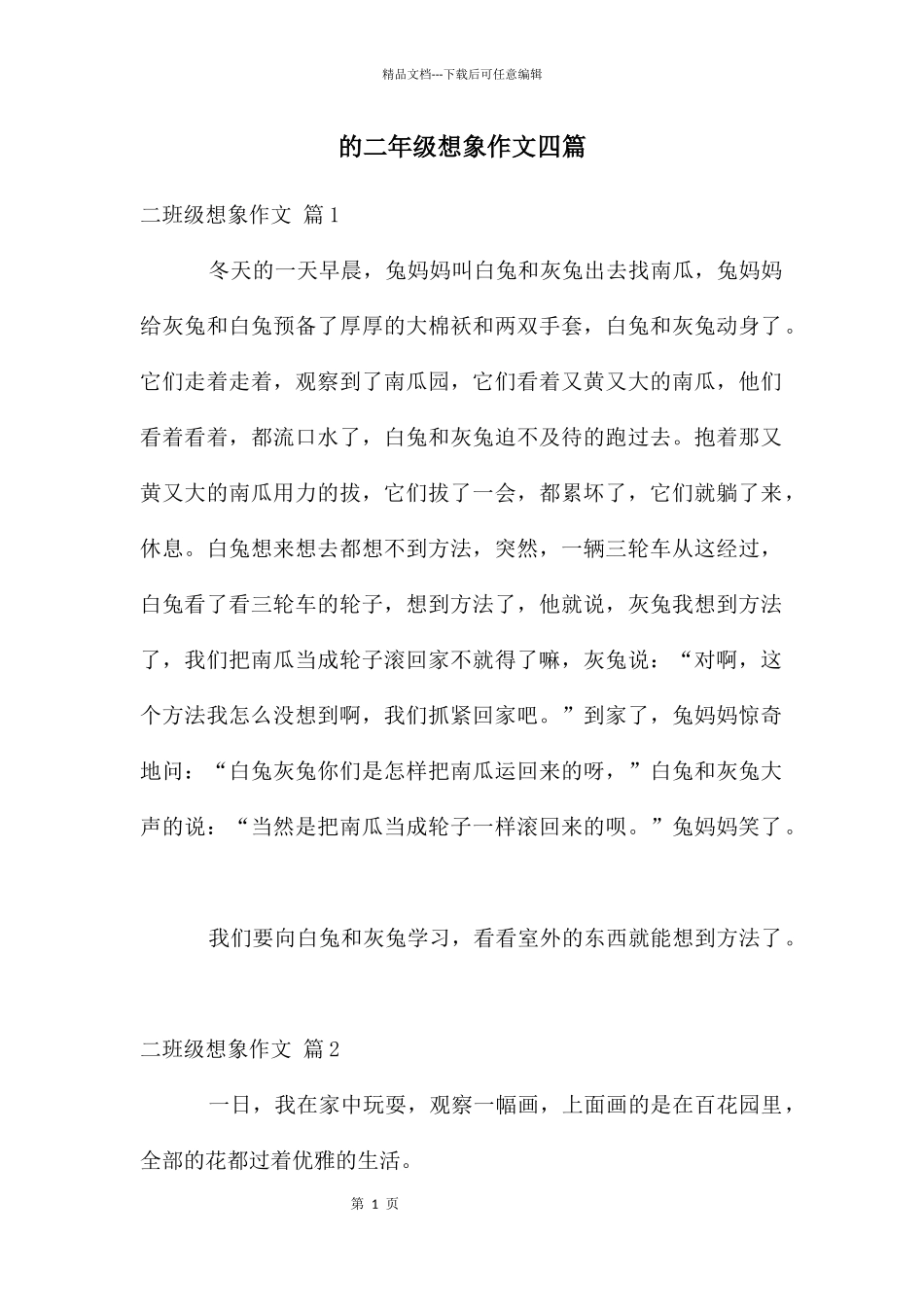 精品文档---下载后可任意编辑

的二年级想象作文四篇

二班级想象作文 篇1

冬天的一天早晨，兔妈妈叫白兔和灰兔出去找南瓜，兔妈妈给灰兔和白兔预备了厚厚的大棉袄和两双手套，白兔和灰兔动身了。它们走着走着，观察到了南瓜园，它们看着又黄又大的南瓜，他们看着看着，都流口水了，白兔和灰兔迫不及待的跑过去。抱着那又黄又大的南瓜用力的拔，它们拔了一会，都累坏了，它们就躺了来，休息。白兔想来想去都想不到方法，突然，一辆三轮车从这经过，白兔看了看三轮车的轮子，想到方法了，他就说，灰兔我想到方法了，我们把南瓜当成轮子滚回家不就得了嘛，灰兔说：“对啊，这个方法我怎么没想到啊，我们抓紧回家吧。”到家了，兔妈妈惊奇地问：“白兔灰兔你们是怎样把南瓜运回来的呀，”白兔和灰兔大声的说：“当然是把南瓜当成轮子一样滚回来的呗。”兔妈妈笑了。

我们要向白兔和灰兔学习，看看室外的东西就能想到方法了。

二班级想象作文 篇2

一日，我在家中玩耍，观察一幅画，上面画的是在百花园里，全部的花都过着优雅的生活。

第 1 页